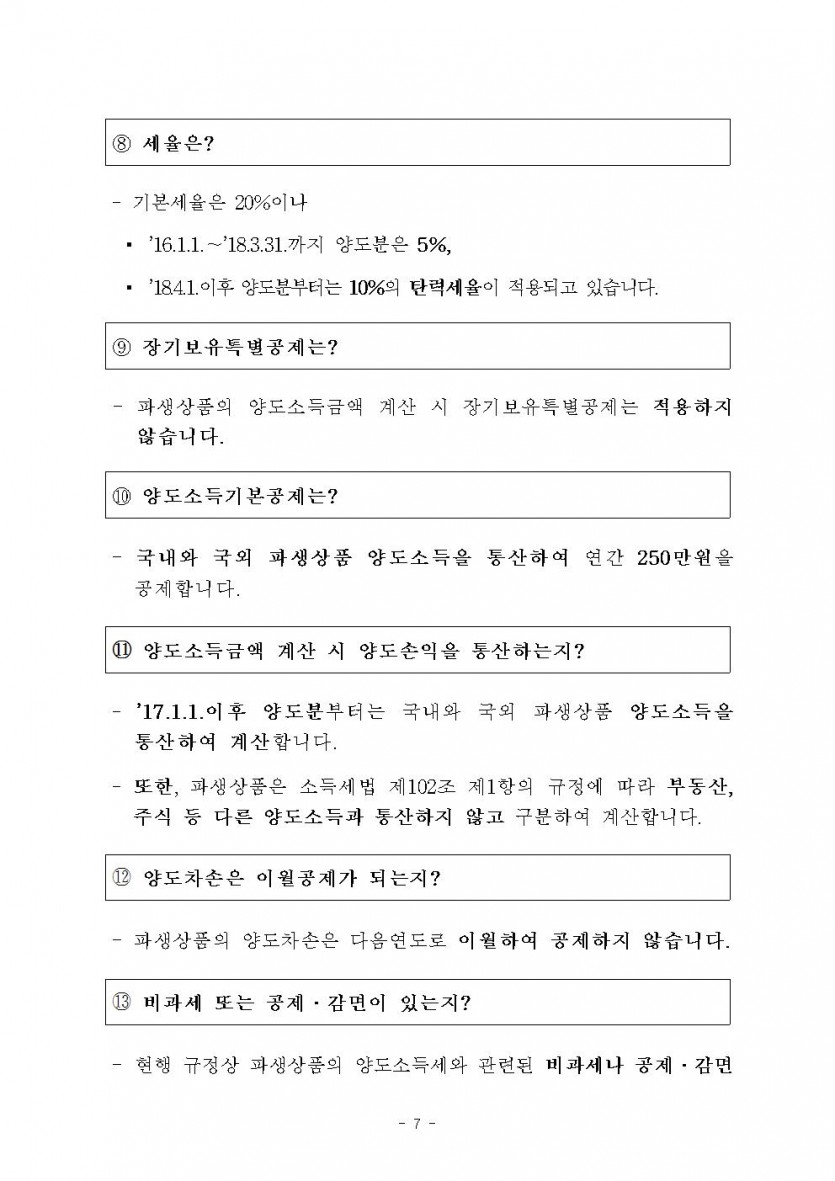 ⑧ 세율은?

- 기본세율은 20%이나

▪ '16.1.1.~'18.3.31.까지 양도분은 5%,

▪ '18.4.1.이후 양도분부터는 10%의 탄력세율이 적용되고 있습니다.

⑨ 장기보유특별공제는?

- 파생상품의 양도소득금액 계산 시 장기보유특별공제는 적용하지 않습니다.

⑩ 양도소득기본공제는?

- 국내와 국외 파생상품 양도소득을 통산하여 연간 250만원을 공제합니다.

⑪ 양도소득금액 계산 시 양도손익을 통산하는지?

- '17.1.1.이후 양도분부터는 국내와 국외 파생상품 양도소득을 통산하여 계산합니다.

- 또한, 파생상품은 소득세법 제102조 제1항의 규정에 따라 부동산, 주식 등 다른 양도소득과 통산하지 않고 구분하여 계산합니다.

⑫ 양도차손은 이월공제가 되는지?

- 파생상품의 양도차손은 다음연도로 이월하여 공제하지 않습니다.

⑬ 비과세 또는 공제·감면이 있는지?

- 현행 규정상 파생상품의 양도소득세와 관련된 비과세나 공제·감면

- 7 -